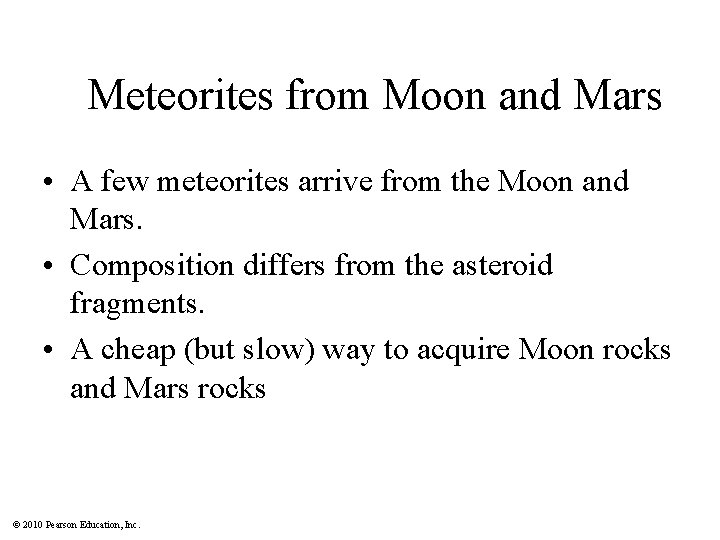 Meteorites from Moon and Mars

• A few meteorites arrive from the Moon and Mars.
• Composition differs from the asteroid fragments.
• A cheap (but slow) way to acquire Moon rocks and Mars rocks

© 2010 Pearson Education, Inc.